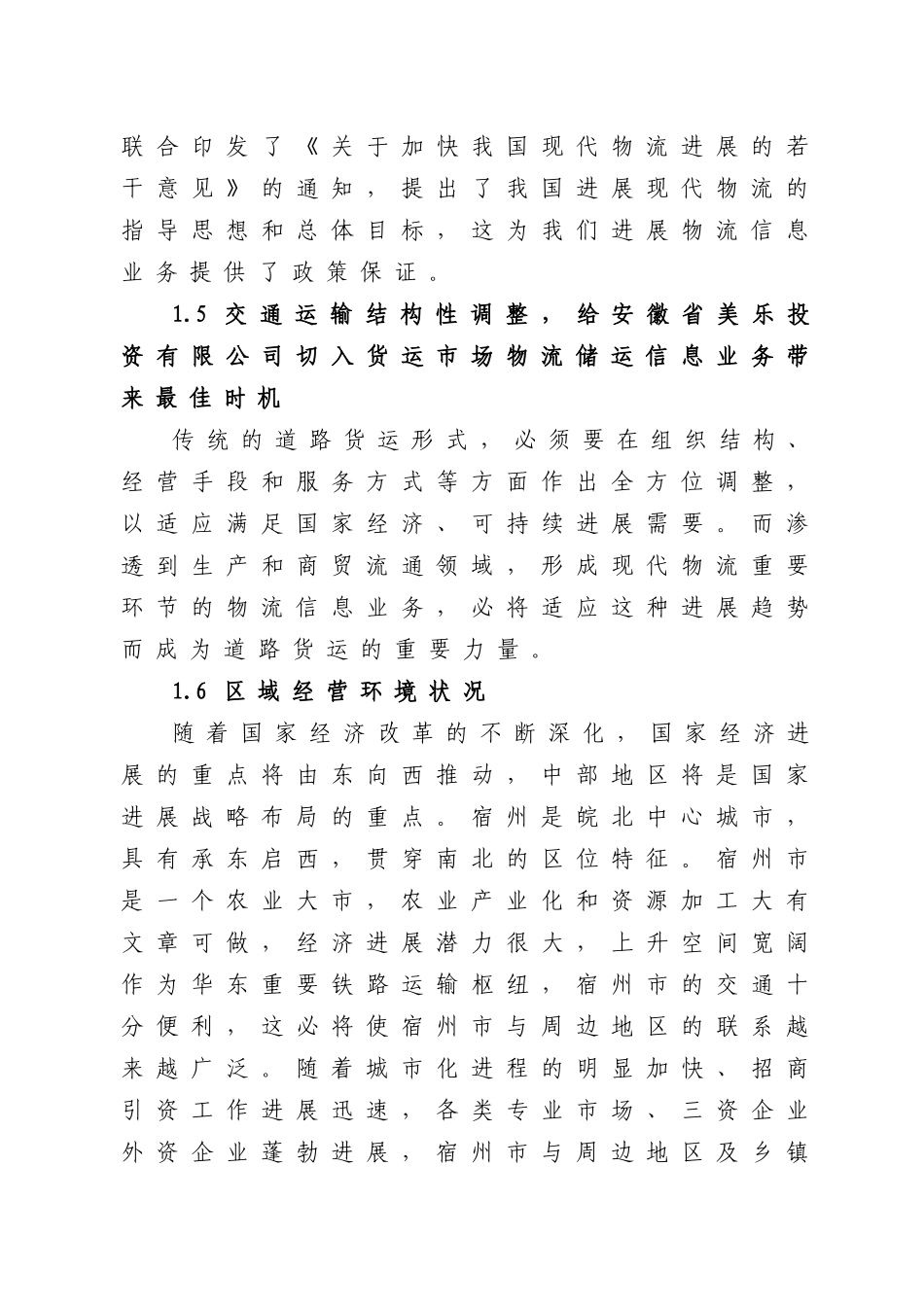 联合印发了《关于加快我国现代物流进展的若干意见》的通知，提出了我国进展现代物流的指导思想和总体目标，这为我们进展物流信息业务提供了政策保证。

1.5 交通运输结构性调整，给安徽省美乐投资有限公司切入货运市场物流储运信息业务带来最佳时机

传统的道路货运形式，必须要在组织结构、经营手段和服务方式等方面作出全方位调整，以适应满足国家经济、可持续进展需要。而渗透到生产和商贸流通领域，形成现代物流重要环节的物流信息业务，必将适应这种进展趋势而成为道路货运的重要力量。

1.6 区域经营环境状况

随着国家经济改革的不断深化，国家经济进展的重点将由东向西推动，中部地区将是国家进展战略布局的重点。宿州是皖北中心城市，具有承东启西，贯穿南北的区位特征。宿州市是一个农业大市，农业产业化和资源加工大有文章可做，经济进展潜力很大，上升空间宽阔作为华东重要铁路运输枢纽，宿州市的交通十分便利，这必将使宿州市与周边地区的联系越来越广泛。随着城市化进程的明显加快、招商引资工作进展迅速，各类专业市场、三资企业外资企业蓬勃进展，宿州市与周边地区及乡镇